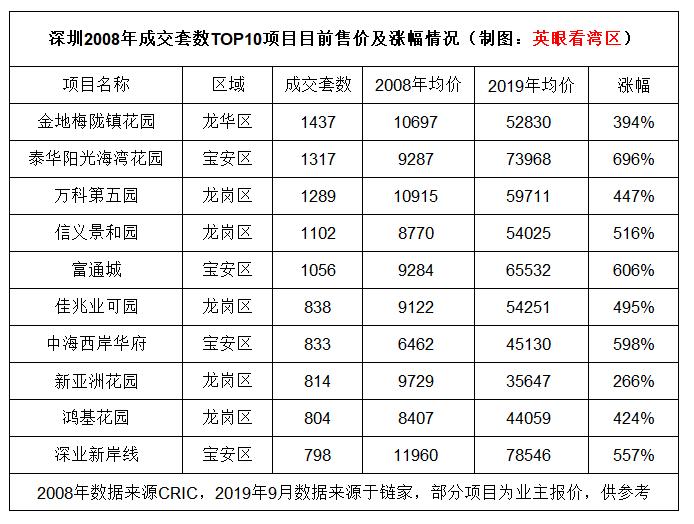 深圳2008年成交套数TOP10项目目前售价及涨幅情况（制图：英眼看湾区）

| 项目名称 | 区域 | 成交套数 | 2008年均价 | 2019年均价 | 涨幅 |
|---|---|---|---|---|---|
| 金地梅陇镇花园 | 龙华区 | 1437 | 10697 | 52830 | 394% |
| 泰华阳光海湾花园 | 宝安区 | 1317 | 9287 | 73968 | 696% |
| 万科第五园 | 龙岗区 | 1289 | 10915 | 59711 | 447% |
| 信义景和园 | 龙岗区 | 1102 | 8770 | 54025 | 516% |
| 富通城 | 宝安区 | 1056 | 9284 | 65532 | 606% |
| 佳兆业可园 | 龙岗区 | 838 | 9122 | 54251 | 495% |
| 中海西岸华府 | 宝安区 | 833 | 6462 | 45130 | 598% |
| 新亚洲花园 | 龙岗区 | 814 | 9729 | 35647 | 266% |
| 鸿基花园 | 龙岗区 | 804 | 8407 | 44059 | 424% |
| 深业新岸线 | 宝安区 | 798 | 11960 | 78546 | 557% |

2008年数据来源CRIC，2019年9月数据来源于链家，部分项目为业主报价，供参考